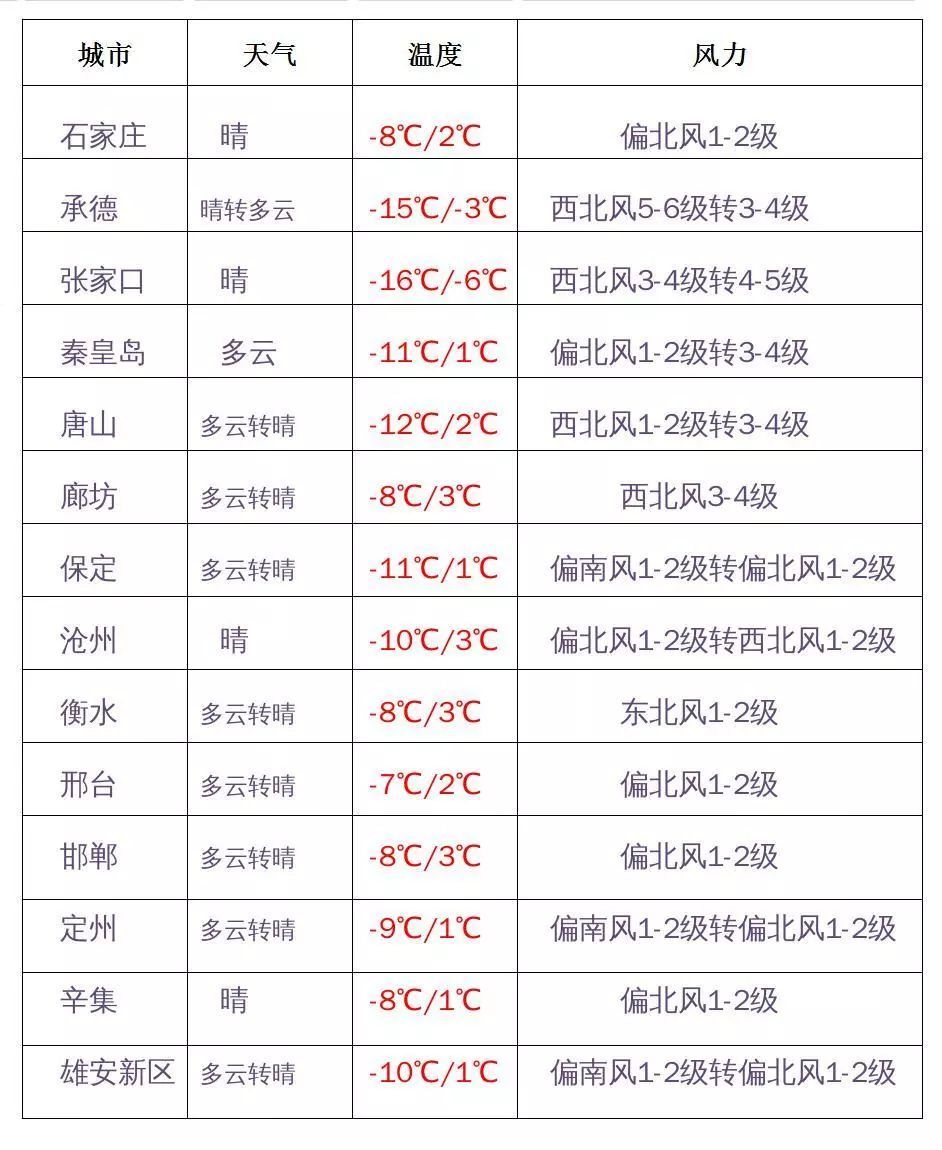 | 城市 | 天气 | 温度 | 风力 |
|---|---|---|---|
| 石家庄 | 晴 | -8℃/2℃ | 偏北风1-2级 |
| 承德 | 晴转多云 | -15℃/-3℃ | 西北风5-6级转3-4级 |
| 张家口 | 晴 | -16℃/-6℃ | 西北风3-4级转4-5级 |
| 秦皇岛 | 多云 | -11℃/1℃ | 偏北风1-2级转3-4级 |
| 唐山 | 多云转晴 | -12℃/2℃ | 西北风1-2级转3-4级 |
| 廊坊 | 多云转晴 | -8℃/3℃ | 西北风3-4级 |
| 保定 | 多云转晴 | -11℃/1℃ | 偏南风1-2级转偏北风1-2级 |
| 沧州 | 晴 | -10℃/3℃ | 偏北风1-2级转西北风1-2级 |
| 衡水 | 多云转晴 | -8℃/3℃ | 东北风1-2级 |
| 邢台 | 多云转晴 | -7℃/2℃ | 偏北风1-2级 |
| 邯郸 | 多云转晴 | -8℃/3℃ | 偏北风1-2级 |
| 定州 | 多云转晴 | -9℃/1℃ | 偏南风1-2级转偏北风1-2级 |
| 辛集 | 晴 | -8℃/1℃ | 偏北风1-2级 |
| 雄安新区 | 多云转晴 | -10℃/1℃ | 偏南风1-2级转偏北风1-2级 |